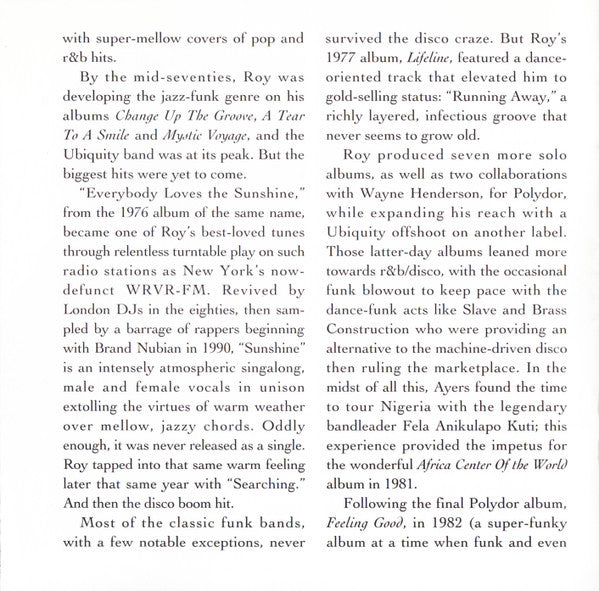 with super-mellow covers of pop and r&b hits.

By the mid-seventies, Roy was developing the jazz-funk genre on his albums Change Up The Groove, A Tear To A Smile and Mystic Voyage, and the Ubiquity band was at its peak. But the biggest hits were yet to come.

"Everybody Loves the Sunshine," from the 1976 album of the same name, became one of Roy's best-loved tunes through relentless turntable play on such radio stations as New York's now-defunct WRVR-FM. Revived by London DJs in the eighties, then sampled by a barrage of rappers beginning with Brand Nubian in 1990, "Sunshine" is an intensely atmospheric singalong, male and female vocals in unison extolling the virtues of warm weather over mellow, jazzy chords. Oddly enough, it was never released as a single. Roy tapped into that same warm feeling later that same year with "Searching." And then the disco boom hit.

Most of the classic funk bands, with a few notable exceptions, never survived the disco craze. But Roy's 1977 album, Lifeline, featured a dance-oriented track that elevated him to gold-selling status: "Running Away," a richly layered, infectious groove that never seems to grow old.

Roy produced seven more solo albums, as well as two collaborations with Wayne Henderson, for Polydor, while expanding his reach with a Ubiquity offshoot on another label. Those latter-day albums leaned more towards r&b/disco, with the occasional funk blowout to keep pace with the dance-funk acts like Slave and Brass Construction who were providing an alternative to the machine-driven disco then ruling the marketplace. In the midst of all this, Ayers found the time to tour Nigeria with the legendary bandleader Fela Anikulapo Kuti; this experience provided the impetus for the wonderful Africa Center Of the World album in 1981.

Following the final Polydor album, Feeling Good, in 1982 (a super-funky album at a time when funk and even